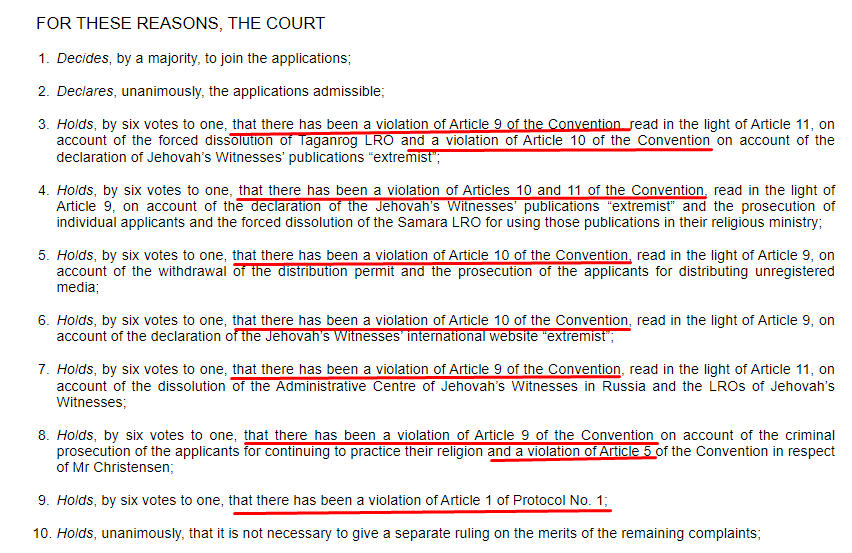 FOR THESE REASONS, THE COURT

1. Decides, by a majority, to join the applications;

2. Declares, unanimously, the applications admissible;

3. Holds, by six votes to one, that there has been a violation of Article 9 of the Convention, read in the light of Article 11, on account of the forced dissolution of Taganrog LRO and a violation of Article 10 of the Convention on account of the declaration of Jehovah's Witnesses' publications "extremist";

4. Holds, by six votes to one, that there has been a violation of Articles 10 and 11 of the Convention, read in the light of Article 9, on account of the declaration of the Jehovah's Witnesses' publications "extremist" and the prosecution of individual applicants and the forced dissolution of the Samara LRO for using those publications in their religious ministry;

5. Holds, by six votes to one, that there has been a violation of Article 10 of the Convention, read in the light of Article 9, on account of the withdrawal of the distribution permit and the prosecution of the applicants for distributing unregistered media;

6. Holds, by six votes to one, that there has been a violation of Article 10 of the Convention, read in the light of Article 9, on account of the declaration of the Jehovah's Witnesses' international website "extremist";

7. Holds, by six votes to one, that there has been a violation of Article 9 of the Convention, read in the light of Article 11, on account of the dissolution of the Administrative Centre of Jehovah's Witnesses in Russia and the LROs of Jehovah's Witnesses;

8. Holds, by six votes to one, that there has been a violation of Article 9 of the Convention on account of the criminal prosecution of the applicants for continuing to practice their religion and a violation of Article 5 of the Convention in respect of Mr Christensen;

9. Holds, by six votes to one, that there has been a violation of Article 1 of Protocol No. 1;

10. Holds, unanimously, that it is not necessary to give a separate ruling on the merits of the remaining complaints;